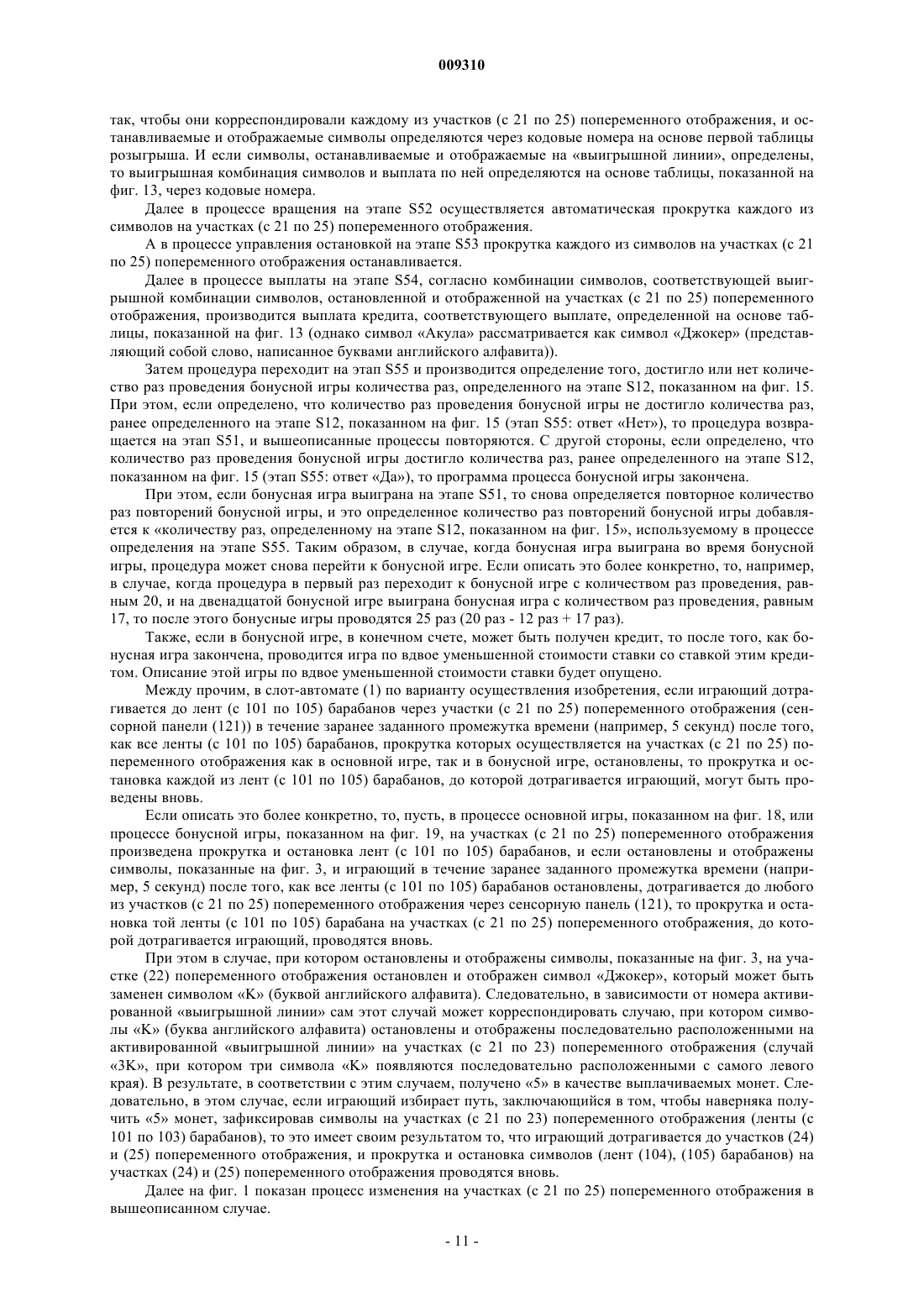 009310

так, чтобы они корреспондировали каждому из участков (с 21 по 25) попеременного отображения, и останавливаемые и отображаемые символы определяются через кодовые номера на основе первой таблицы розыгрыша. И если символы, останавливаемые и отображаемые на «выигрышной линии», определены, то выигрышная комбинация символов и выплата по ней определяются на основе таблицы, показанной на фиг. 13, через кодовые номера.

Далее в процессе вращения на этапе S52 осуществляется автоматическая прокрутка каждого из символов на участках (с 21 по 25) попеременного отображения.

А в процессе управления остановкой на этапе S53 прокрутка каждого из символов на участках (с 21 по 25) попеременного отображения останавливается.

Далее в процессе выплаты на этапе S54, согласно комбинации символов, соответствующей выигрышной комбинации символов, остановленной и отображенной на участках (с 21 по 25) попеременного отображения, производится выплата кредита, соответствующего выплате, определенной на основе таблицы, показанной на фиг. 13 (однако символ «Акула» рассматривается как символ «Джокер» (представляющий собой слово, написанное буквами английского алфавита)).

Затем процедура переходит на этап S55 и производится определение того, достигло или нет количество раз проведения бонусной игры количества раз, определенного на этапе S12, показанном на фиг. 15. При этом, если определено, что количество раз проведения бонусной игры не достигло количества раз, ранее определенного на этапе S12, показанном на фиг. 15 (этап S55: ответ «Нет»), то процедура возвращается на этап S51, и вышеописанные процессы повторяются. С другой стороны, если определено, что количество раз проведения бонусной игры достигло количества раз, ранее определенного на этапе S12, показанном на фиг. 15 (этап S55: ответ «Да»), то программа процесса бонусной игры закончена.

При этом, если бонусная игра выиграна на этапе S51, то снова определяется повторное количество раз повторений бонусной игры, и это определенное количество раз повторений бонусной игры добавляется к «количеству раз, определенному на этапе S12, показанном на фиг. 15», используемому в процессе определения на этапе S55. Таким образом, в случае, когда бонусная игра выиграна во время бонусной игры, процедура может снова перейти к бонусной игре. Если описать это более конкретно, то, например, в случае, когда процедура в первый раз переходит к бонусной игре с количеством раз проведения, равным 20, и на двенадцатой бонусной игре выиграна бонусная игра с количеством раз проведения, равным 17, то после этого бонусные игры проводятся 25 раз (20 раз - 12 раз + 17 раз).

Также, если в бонусной игре, в конечном счете, может быть получен кредит, то после того, как бонусная игра закончена, проводится игра по вдвое уменьшенной стоимости ставки со ставкой этим кредитом. Описание этой игры по вдвое уменьшенной стоимости ставки будет опущено.

Между прочим, в слот-автомате (1) по варианту осуществления изобретения, если играющий дотрагивается до лент (с 101 по 105) барабанов через участки (с 21 по 25) попеременного отображения (сенсорной панели (121)) в течение заранее заданного промежутка времени (например, 5 секунд) после того, как все ленты (с 101 по 105) барабанов, прокрутка которых осуществляется на участках (с 21 по 25) попеременного отображения как в основной игре, так и в бонусной игре, остановлены, то прокрутка и остановка каждой из лент (с 101 по 105) барабанов, до которой дотрагивается играющий, могут быть проведены вновь.

Если описать это более конкретно, то, пусть, в процессе основной игры, показанном на фиг. 18, или процессе бонусной игры, показанном на фиг. 19, на участках (с 21 по 25) попеременного отображения произведена прокрутка и остановка лент (с 101 по 105) барабанов, и если остановлены и отображены символы, показанные на фиг. 3, и играющий в течение заранее заданного промежутка времени (например, 5 секунд) после того, как все ленты (с 101 по 105) барабанов остановлены, дотрагивается до любого из участков (с 21 по 25) попеременного отображения через сенсорную панель (121), то прокрутка и остановка той ленты (с 101 по 105) барабана на участках (с 21 по 25) попеременного отображения, до которой дотрагивается играющий, проводятся вновь.

При этом в случае, при котором остановлены и отображены символы, показанные на фиг. 3, на участке (22) попеременного отображения остановлен и отображен символ «Джокер», который может быть заменен символом «K» (буквой английского алфавита). Следовательно, в зависимости от номера активированной «выигрышной линии» сам этот случай может корреспондировать случаю, при котором символы «K» (буква английского алфавита) остановлены и отображены последовательно расположенными на активированной «выигрышной линии» на участках (с 21 по 23) попеременного отображения (случай «3K», при котором три символа «K» появляются последовательно расположенными с самого левого края). В результате, в соответствии с этим случаем, получено «5» в качестве выплачиваемых монет. Следовательно, в этом случае, если играющий избирает путь, заключающийся в том, чтобы наверняка получить «5» монет, зафиксировав символы на участках (с 21 по 23) попеременного отображения (ленты (с 101 по 103) барабанов), то это имеет своим результатом то, что играющий дотрагивается до участков (24) и (25) попеременного отображения, и прокрутка и остановка символов (лент (104), (105) барабанов) на участках (24) и (25) попеременного отображения проводятся вновь.

Далее на фиг. 1 показан процесс изменения на участках (с 21 по 25) попеременного отображения в вышеописанном случае.

- 11 -